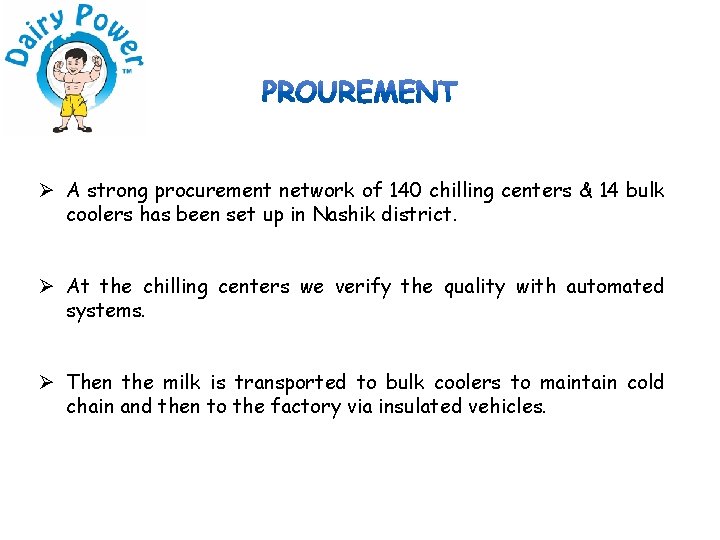 Dairy Power™

PROUREMENT

➢ A strong procurement network of 140 chilling centers & 14 bulk coolers has been set up in Nashik district.

➢ At the chilling centers we verify the quality with automated systems.

➢ Then the milk is transported to bulk coolers to maintain cold chain and then to the factory via insulated vehicles.